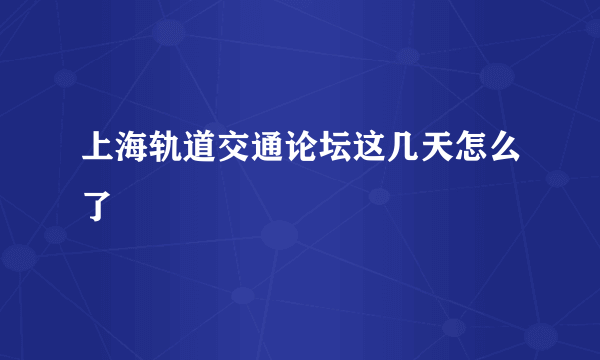 上海轨道交通论坛这几天怎么了